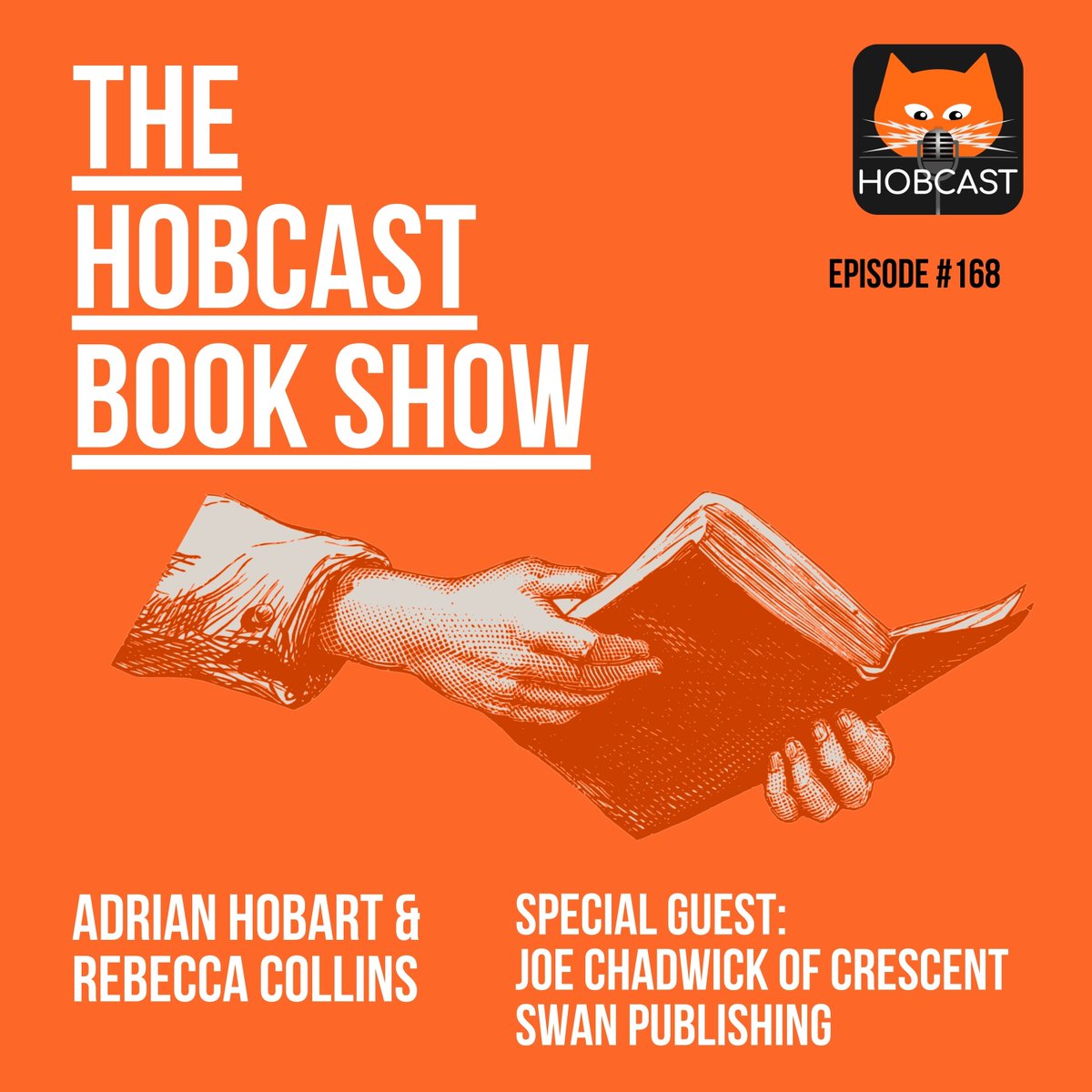 THE HOBCAST BOOK SHOW

HOBCAST

EPISODE #168

ADRIAN HOBART & REBECCA COLLINS

SPECIAL GUEST: JOE CHADWICK OF CRESCENT SWAN PUBLISHING